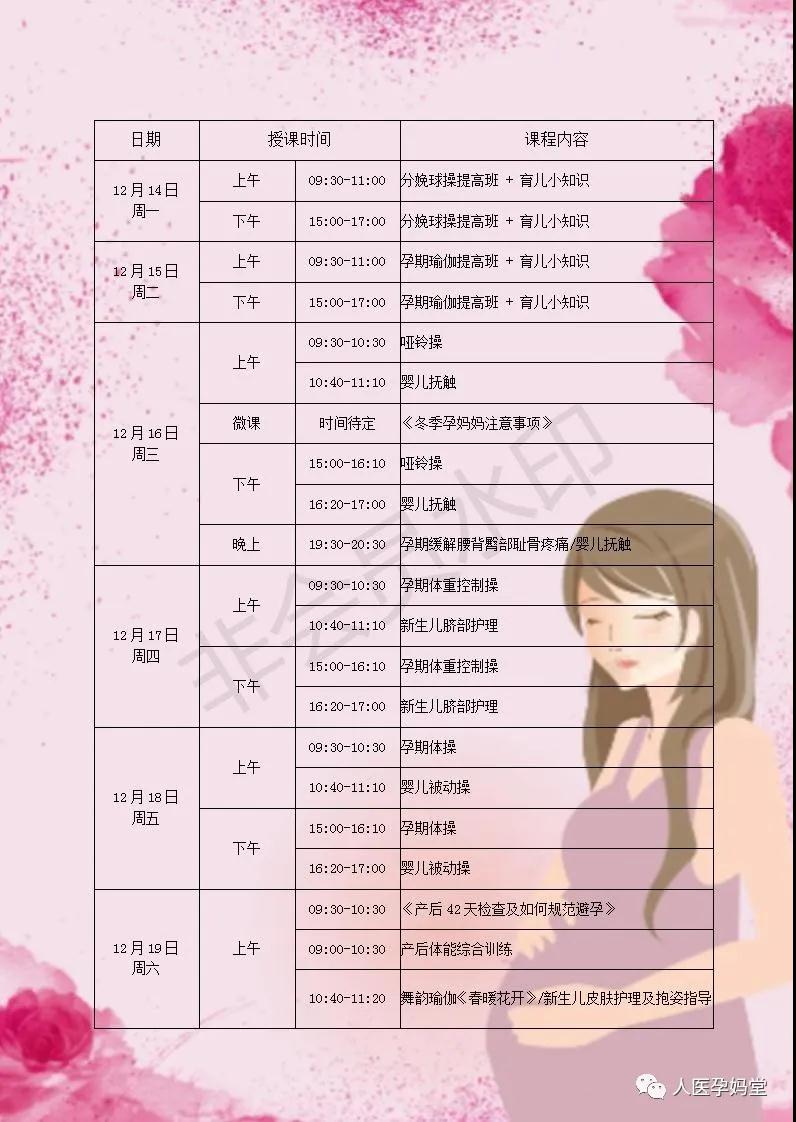 | 日期 | 授课时间 | | 课程内容 |
|---|---|---|---|
| 12月14日 周一 | 上午 | 09:30-11:00 | 分娩球操提高班 + 育儿小知识 |
| | 下午 | 15:00-17:00 | 分娩球操提高班 + 育儿小知识 |
| 12月15日 周二 | 上午 | 09:30-11:00 | 孕期瑜伽提高班 + 育儿小知识 |
| | 下午 | 15:00-17:00 | 孕期瑜伽提高班 + 育儿小知识 |
| 12月16日 周三 | 上午 | 09:30-10:30 | 哑铃操 |
| | | 10:40-11:10 | 婴儿抚触 |
| | 微课 | 时间待定 | 《冬季孕妈妈注意事项》 |
| | 下午 | 15:00-16:10 | 哑铃操 |
| | | 16:20-17:00 | 婴儿抚触 |
| | 晚上 | 19:30-20:30 | 孕期缓解腰背臀部耻骨疼痛/婴儿抚触 |
| 12月17日 周四 | 上午 | 09:30-10:30 | 孕期体重控制操 |
| | | 10:40-11:10 | 新生儿脐部护理 |
| | 下午 | 15:00-16:10 | 孕期体重控制操 |
| | | 16:20-17:00 | 新生儿脐部护理 |
| 12月18日 周五 | 上午 | 09:30-10:30 | 孕期体操 |
| | | 10:40-11:10 | 婴儿被动操 |
| | 下午 | 15:00-16:10 | 孕期体操 |
| | | 16:20-17:00 | 婴儿被动操 |
| 12月19日 周六 | 上午 | 09:30-10:30 | 《产后42天检查及如何规范避孕》 |
| | | 09:00-10:30 | 产后体能综合训练 |
| | | 10:40-11:20 | 舞韵瑜伽《春暖花开》/新生儿皮肤护理及抱姿指导 |

非会员水印

人医孕妈堂